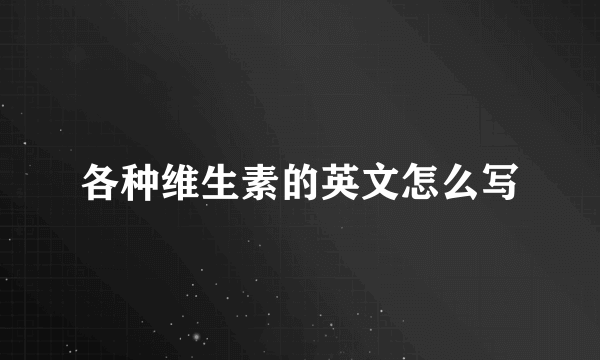 各种维生素的英文怎么写